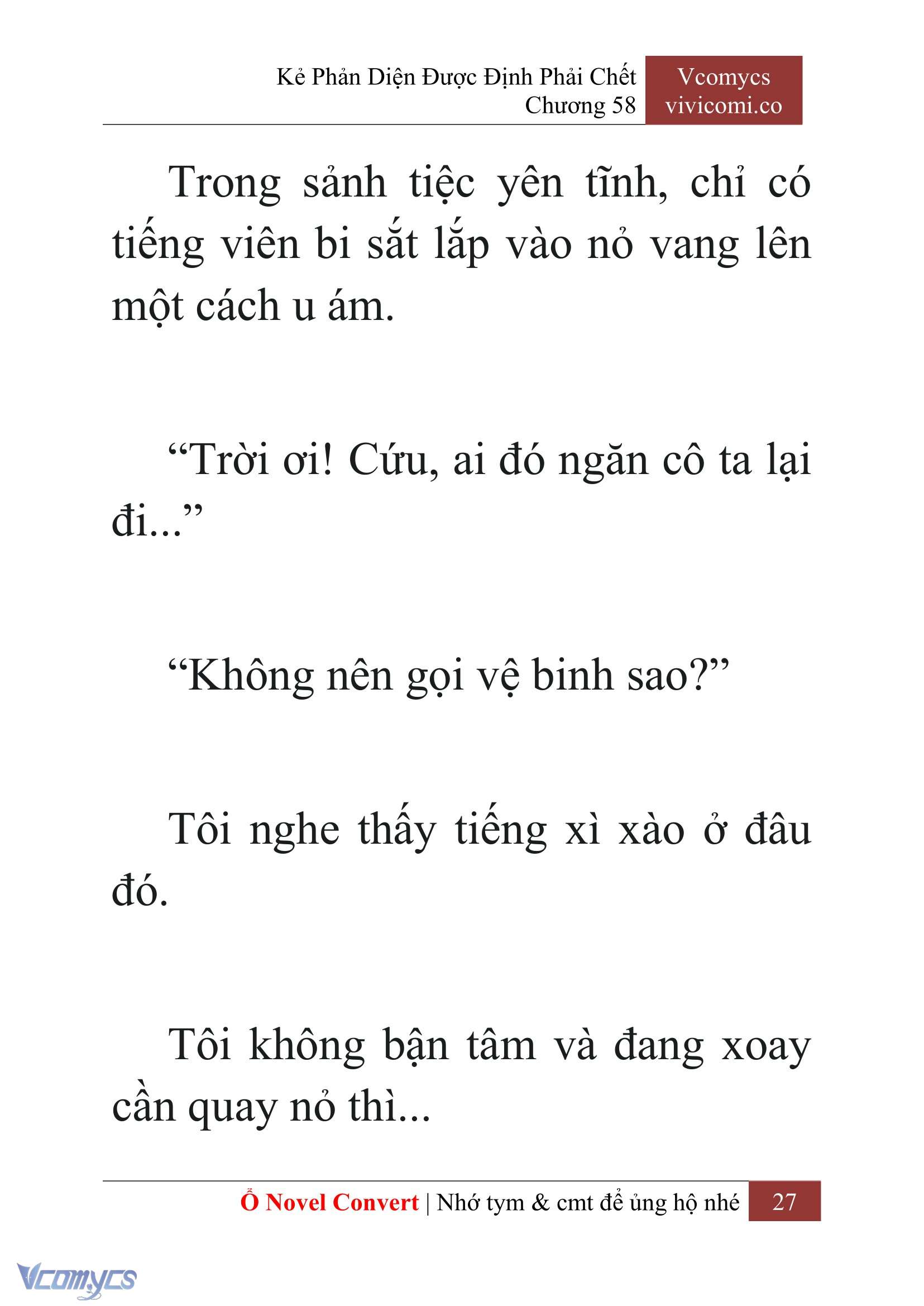 Kẻ Phản Diện Được Định Phải Chết
Chương 58

Vcomycs
vivicomi.co

Trong sảnh tiệc yên tĩnh, chỉ có tiếng viên bi sắt lắp vào nỏ vang lên một cách u ám.

“Trời ơi! Cứu, ai đó ngăn cô ta lại đi...”

“Không nên gọi vệ binh sao?”

Tôi nghe thấy tiếng xì xào ở đâu đó.

Tôi không bận tâm và đang xoay cần quay nỏ thì...

Ổ Novel Convert | Nhớ tym & cmt để ủng hộ nhé 27

Vcomycs